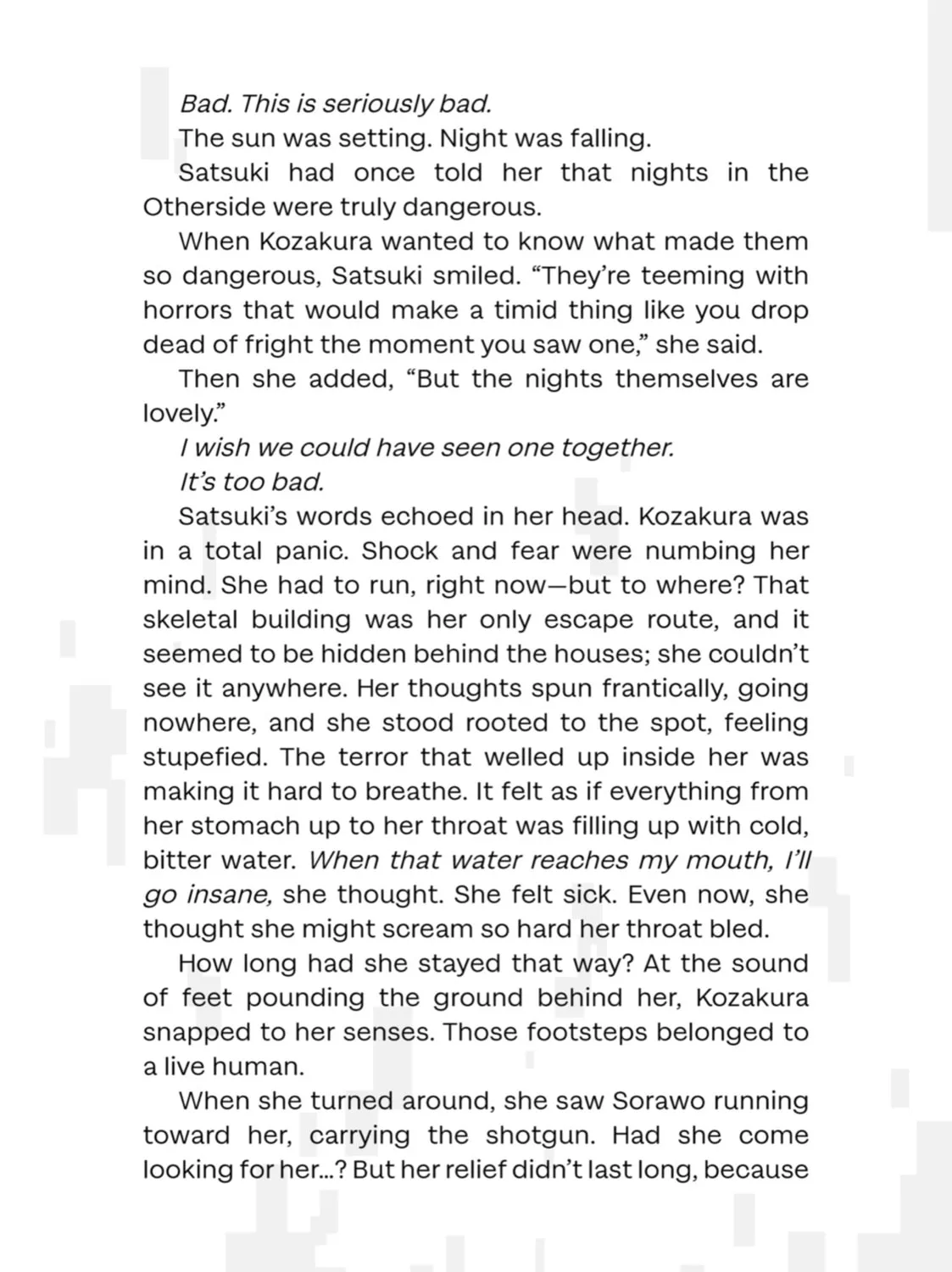 Bad. This is seriously bad.

The sun was setting. Night was falling.

Satsuki had once told her that nights in the Otherside were truly dangerous.

When Kozakura wanted to know what made them so dangerous, Satsuki smiled. “They’re teeming with horrors that would make a timid thing like you drop dead of fright the moment you saw one,” she said.

Then she added, “But the nights themselves are lovely.”

I wish we could have seen one together.

It’s too bad.

Satsuki’s words echoed in her head. Kozakura was in a total panic. Shock and fear were numbing her mind. She had to run, right now—but to where? That skeletal building was her only escape route, and it seemed to be hidden behind the houses; she couldn’t see it anywhere. Her thoughts spun frantically, going nowhere, and she stood rooted to the spot, feeling stupefied. The terror that welled up inside her was making it hard to breathe. It felt as if everything from her stomach up to her throat was filling up with cold, bitter water. When that water reaches my mouth, I’ll go insane, she thought. She felt sick. Even now, she thought she might scream so hard her throat bled.

How long had she stayed that way? At the sound of feet pounding the ground behind her, Kozakura snapped to her senses. Those footsteps belonged to a live human.

When she turned around, she saw Sorawo running toward her, carrying the shotgun. Had she come looking for her…? But her relief didn’t last long, because